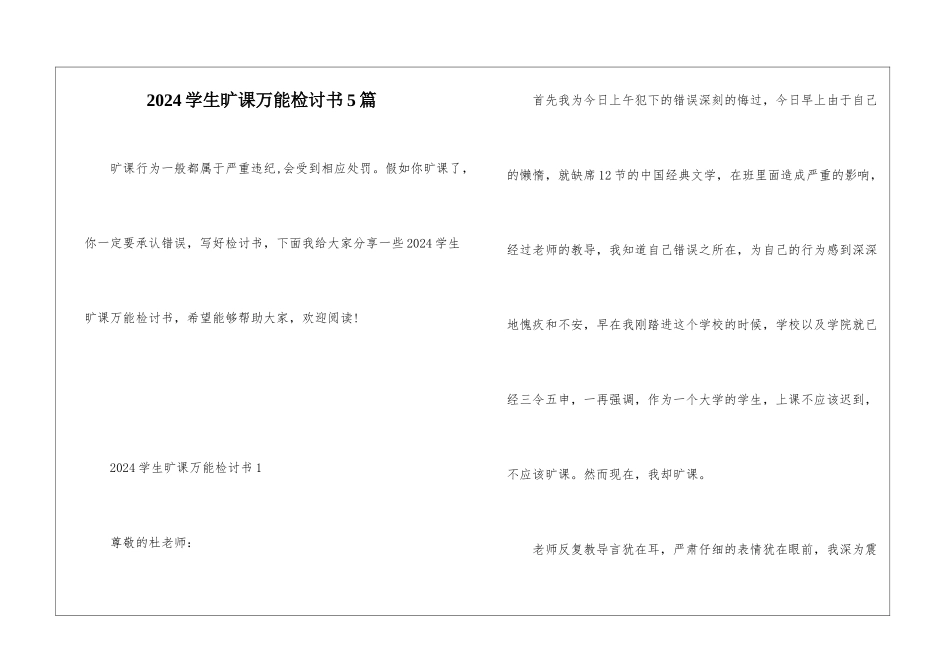 2024学生旷课万能检讨书5篇

旷课行为一般都属于严重违纪,会受到相应处罚。假如你旷课了,你一定要承认错误,写好检讨书,下面我给大家分享一些2024学生旷课万能检讨书,希望能够帮助大家,欢迎阅读!

2024学生旷课万能检讨书1

尊敬的杜老师:

首先我为今日上午犯下的错误深刻的悔过,今日早上由于自己的懒惰,就缺席12节的中国经典文学,在班里面造成严重的影响,经过老师的教导,我知道自己错误之所在,为自己的行为感到深深地愧疚和不安,早在我刚踏进这个学校的时候,学校以及学院就已经三令五申,一再强调,作为一个大学的学生,上课不应该迟到,不应该旷课。然而现在,我却旷课。

老师反复教导言犹在耳,严肃仔细的表情犹在眼前,我深为震